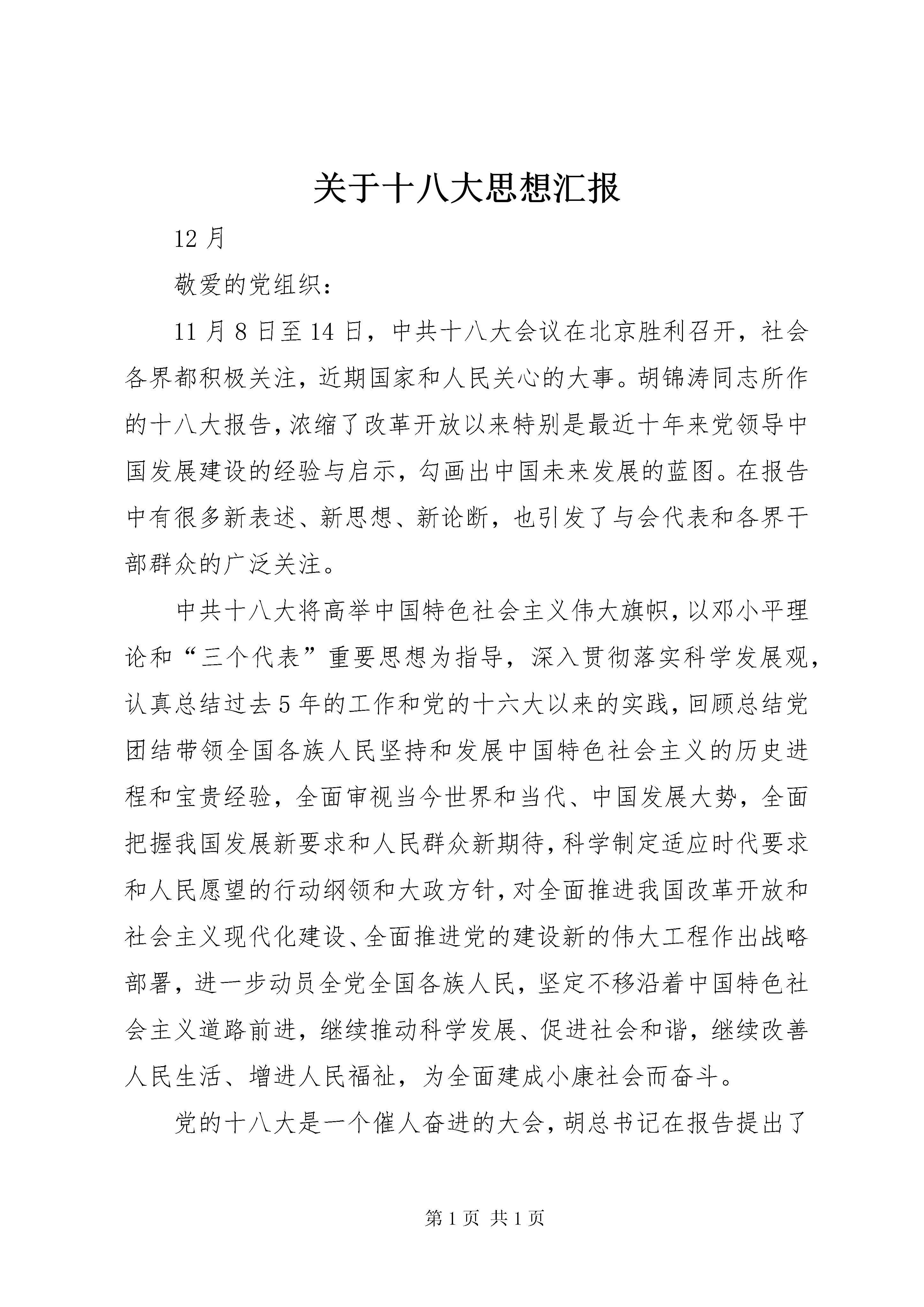 关于十八大思想汇报

12 月

敬爱的党组织：

11 月 8 日至 14 日，中共十八大会议在北京胜利召开，社会各界都积极关注，近期国家和人民关心的大事。胡锦涛同志所作的十八大报告，浓缩了改革开放以来特别是最近十年来党领导中国发展建设的经验与启示，勾画出中国未来发展的蓝图。在报告中有很多新表述、新思想、新论断，也引发了与会代表和各界干部群众的广泛关注。

中共十八大将高举中国特色社会主义伟大旗帜，以邓小平理论和“三个代表”重要思想为指导，深入贯彻落实科学发展观，认真总结过去 5 年的工作和党的十六大以来的实践，回顾总结党团结带领全国各族人民坚持和发展中国特色社会主义的历史进程和宝贵经验，全面审视当今世界和当代、中国发展大势，全面把握我国发展新要求和人民群众新期待，科学制定适应时代要求和人民愿望的行动纲领和大政方针，对全面推进我国改革开放和社会主义现代化建设、全面推进党的建设新的伟大工程作出战略部署，进一步动员全党全国各族人民，坚定不移沿着中国特色社会主义道路前进，继续推动科学发展、促进社会和谐，继续改善人民生活、增进人民福祉，为全面建成小康社会而奋斗。

党的十八大是一个催人奋进的大会，胡总书记在报告提出了

第 1 页 共 1 页